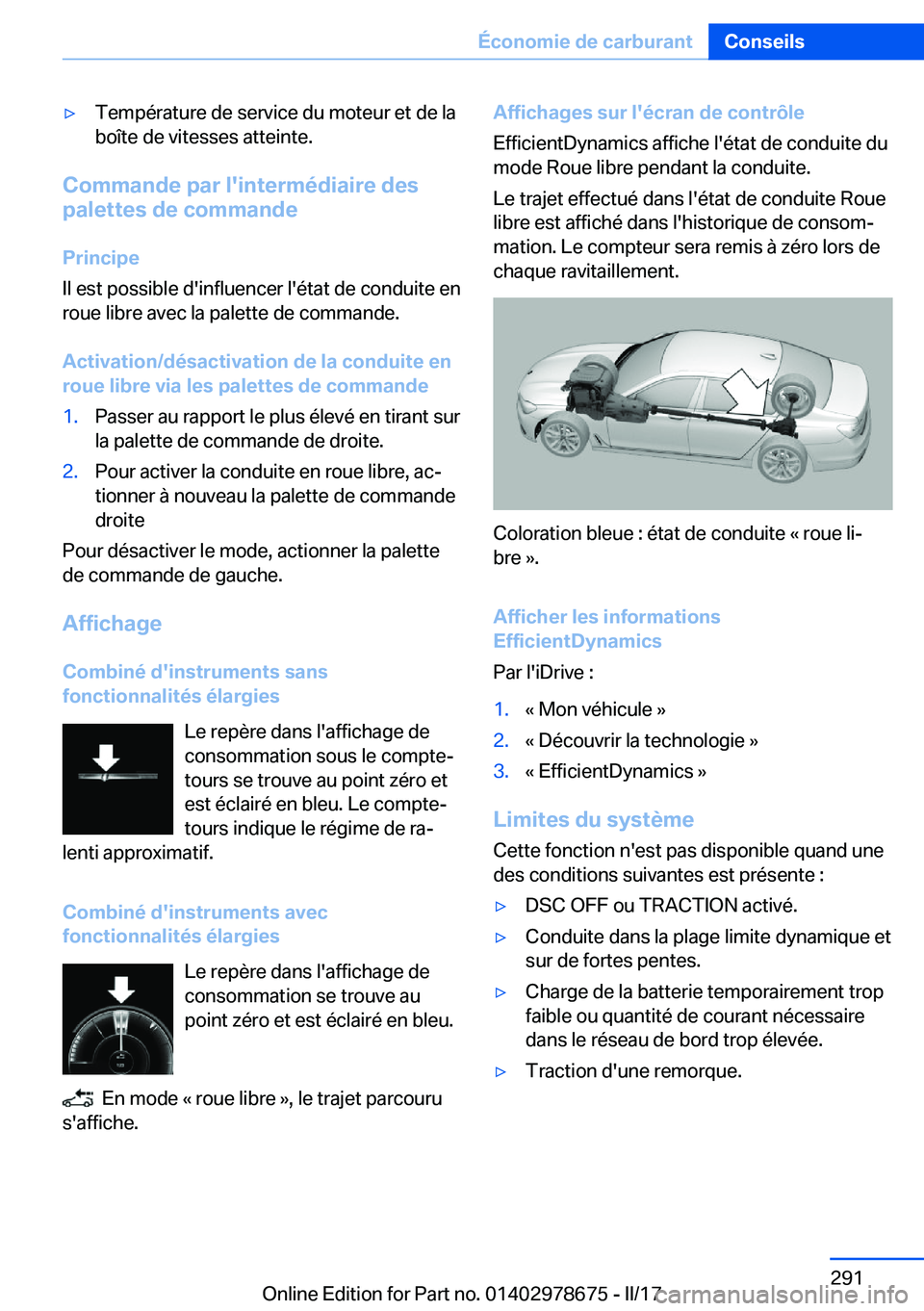 Économie de carburant Conseils

▷ Température de service du moteur et de la boîte de vitesses atteinte.

Commande par l'intermédiaire des palettes de commande

Principe

Il est possible d'influencer l'état de conduite en roue libre avec la palette de commande.

Activation/désactivation de la conduite en roue libre via les palettes de commande

1. Passer au rapport le plus élevé en tirant sur la palette de commande de droite.

2. Pour activer la conduite en roue libre, actionner à nouveau la palette de commande droite

Pour désactiver le mode, actionner la palette de commande de gauche.

Affichage

Combiné d'instruments sans fonctionnalités élargies

Le repère dans l'affichage de consommation sous le compte-tours se trouve au point zéro et est éclairé en bleu. Le compte-tours indique le régime de ralenti approximatif.

Combiné d'instruments avec fonctionnalités élargies

Le repère dans l'affichage de consommation se trouve au point zéro et est éclairé en bleu.

En mode « roue libre », le trajet parcouru s'affiche.

Affichages sur l'écran de contrôle

EfficientDynamics affiche l'état de conduite du mode Roue libre pendant la conduite.

Le trajet effectué dans l'état de conduite Roue libre est affiché dans l'historique de consommation. Le compteur sera remis à zéro lors de chaque ravitaillement.

Coloration bleue : état de conduite « roue libre ».

Afficher les informations EfficientDynamics

Par l'iDrive :

1. « Mon véhicule »

2. « Découvrir la technologie »

3. « EfficientDynamics »

Limites du système

Cette fonction n'est pas disponible quand une des conditions suivantes est présente :

▷ DSC OFF ou TRACTION activé.

▷ Conduite dans la plage limite dynamique et sur de fortes pentes.

▷ Charge de la batterie temporairement trop faible ou quantité de courant nécessaire dans le réseau de bord trop élevée.

▷ Traction d'une remorque.

291

Online Edition for Part no. 01402978675 - II/17

carmanualsonline.info